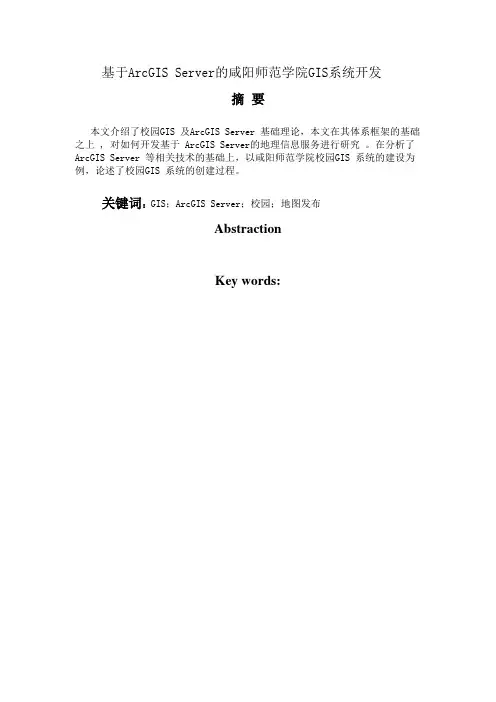 基于ArcGIS Server的咸阳师范学院GIS系统开发

摘 要

本文介绍了校园GIS 及ArcGIS Server 基础理论，本文在其体系框架的基础之上，对如何开发基于 ArcGIS Server的地理信息服务进行研究 。在分析了ArcGIS Server 等相关技术的基础上，以咸阳师范学院校园GIS 系统的建设为例，论述了校园GIS 系统的创建过程。

关键词：GIS；ArcGIS Server；校园；地图发布

Abstraction

Key words: